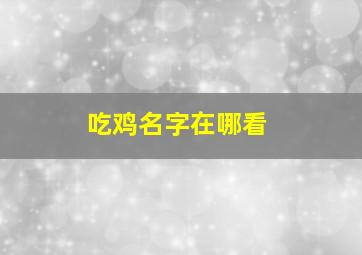 吃鸡名字在哪看